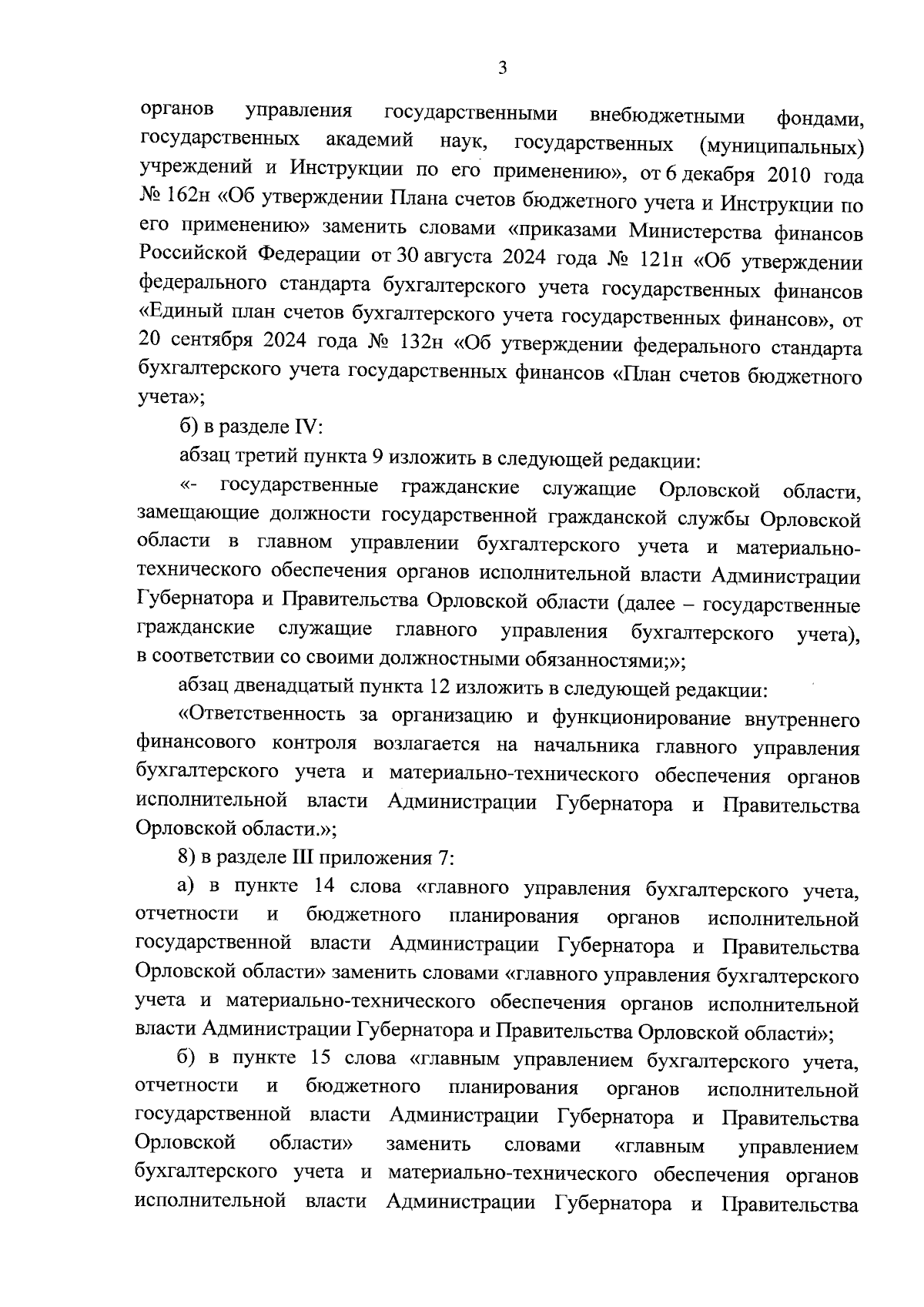 3

органов управления государственными внебюджетными фондами, государственных академий наук, государственных (муниципальных) учреждений и Инструкции по его применению», от 6 декабря 2010 года № 162н «Об утверждении Плана счетов бюджетного учета и Инструкции по его применению» заменить словами «приказами Министерства финансов Российской Федерации от 30 августа 2024 года № 121н «Об утверждении федерального стандарта бухгалтерского учета государственных финансов «Единый план счетов бухгалтерского учета государственных финансов», от 20 сентября 2024 года № 132н «Об утверждении федерального стандарта бухгалтерского учета государственных финансов «План счетов бюджетного учета»;

б) в разделе IV:

абзац третий пункта 9 изложить в следующей редакции:

«- государственные гражданские служащие Орловской области, замещающие должности государственной гражданской службы Орловской области в главном управлении бухгалтерского учета и материально-технического обеспечения органов исполнительной власти Администрации Губернатора и Правительства Орловской области (далее – государственные гражданские служащие главного управления бухгалтерского учета), в соответствии со своими должностными обязанностями;»;

абзац двенадцатый пункта 12 изложить в следующей редакции:

«Ответственность за организацию и функционирование внутреннего финансового контроля возлагается на начальника главного управления бухгалтерского учета и материально-технического обеспечения органов исполнительной власти Администрации Губернатора и Правительства Орловской области.»;

8) в разделе III приложения 7:

а) в пункте 14 слова «главного управления бухгалтерского учета, отчетности и бюджетного планирования органов исполнительной государственной власти Администрации Губернатора и Правительства Орловской области» заменить словами «главного управления бухгалтерского учета и материально-технического обеспечения органов исполнительной власти Администрации Губернатора и Правительства Орловской области»;

б) в пункте 15 слова «главным управлением бухгалтерского учета, отчетности и бюджетного планирования органов исполнительной государственной власти Администрации Губернатора и Правительства Орловской области» заменить словами «главным управлением бухгалтерского учета и материально-технического обеспечения органов исполнительной власти Администрации Губернатора и Правительства